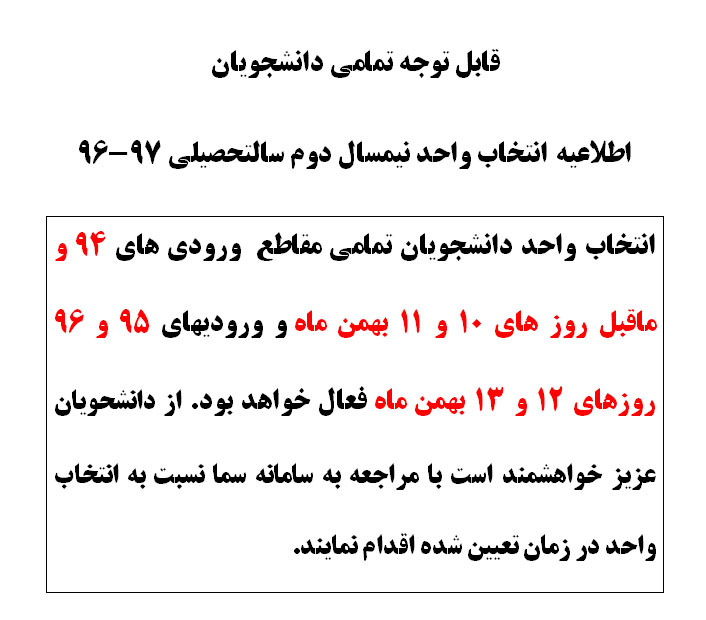 قابل توجه تمامی دانشجویان

اطلاعیه انتخاب واحد نیمسال دوم سالتحصیلی ۹۷-۹۶

انتخاب واحد دانشجویان تمامی مقاطع ورودی های ۹۴ و ماقبل روز های ۱۰ و ۱۱ بهمن ماه و ورودیهای ۹۵ و ۹۶ روزهای ۱۲ و ۱۳ بهمن ماه فعال خواهد بود. از دانشحویان عزیز خواهشمند است با مراجعه به سامانه سما نسبت به انتخاب واحد در زمان تعیین شده اقدام نمایند.